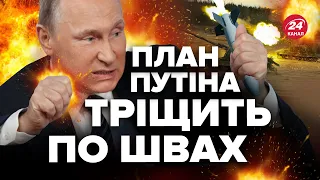 24 КАНАЛ

ПЛАН ПУТІНА ТРІЩИТЬ ПО ШВАХ